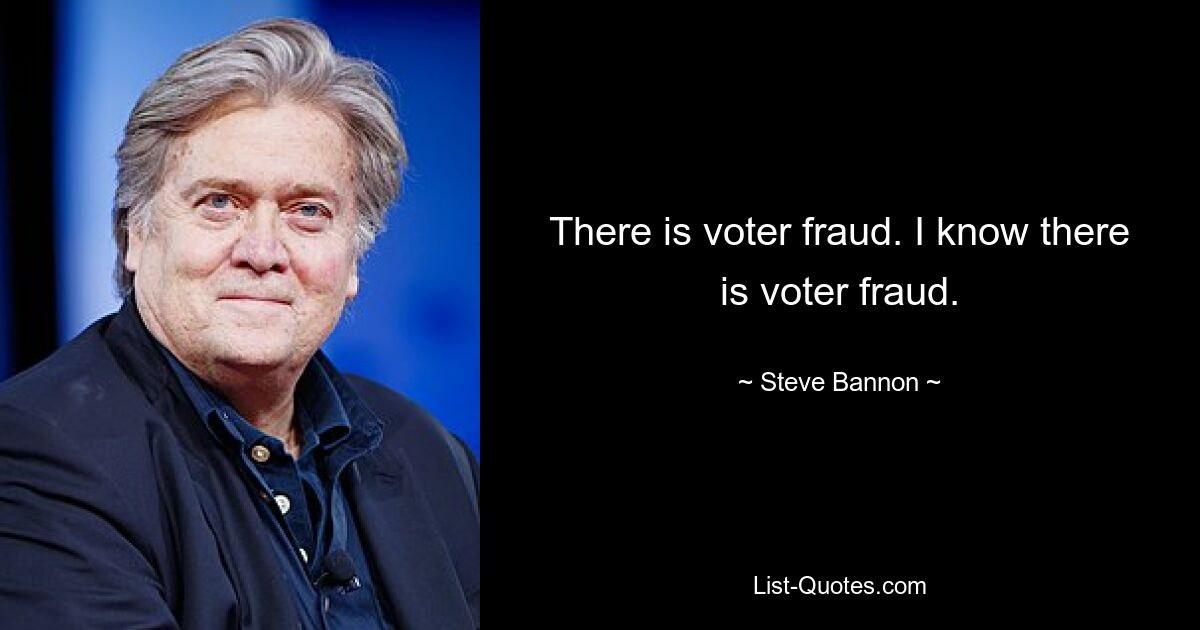 There is voter fraud. I know there is voter fraud.

~ Steve Bannon ~

List-Quotes.com